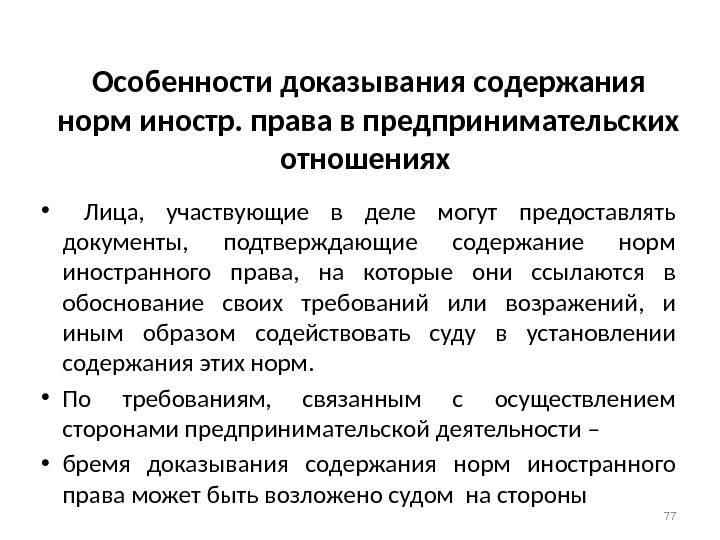 Особенности доказывания содержания норм иностр. права в предпринимательских отношениях

• Лица, участвующие в деле могут предоставлять документы, подтверждающие содержание норм иностранного права, на которые они ссылаются в обоснование своих требований или возражений, и иным образом содействовать суду в установлении содержания этих норм.

• По требованиям, связанным с осуществлением сторонами предпринимательской деятельности –

• бремя доказывания содержания норм иностранного права может быть возложено судом на стороны

77